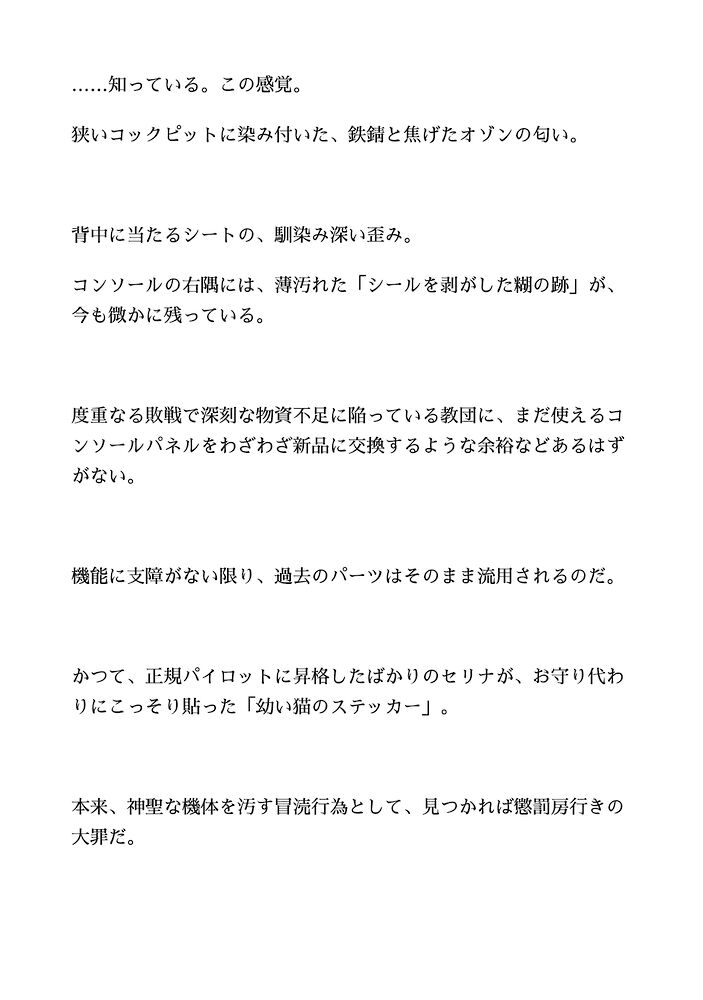 ……知っている。この感覚。

狭いコックピットに染み付いた、鉄錆と焦げたオゾンの匂い。

背中に当たるシートの、馴染み深い歪み。

コンソールの右隅には、薄汚れた「シールを剥がした糊の跡」が、今も微かに残っている。

度重なる敗戦で深刻な物資不足に陥っている教団に、まだ使えるコンソールパネルをわざわざ新品に交換するような余裕などあるはずがない。

機能に支障がない限り、過去のパーツはそのまま流用されるのだ。

かつて、正規パイロットに昇格したばかりのセリナが、お守り代わりにこっそり貼った「幼い猫のステッカー」。

本来、神聖な機体を汚す冒涜行為として、見つかれば懲罰房行きの大罪だ。